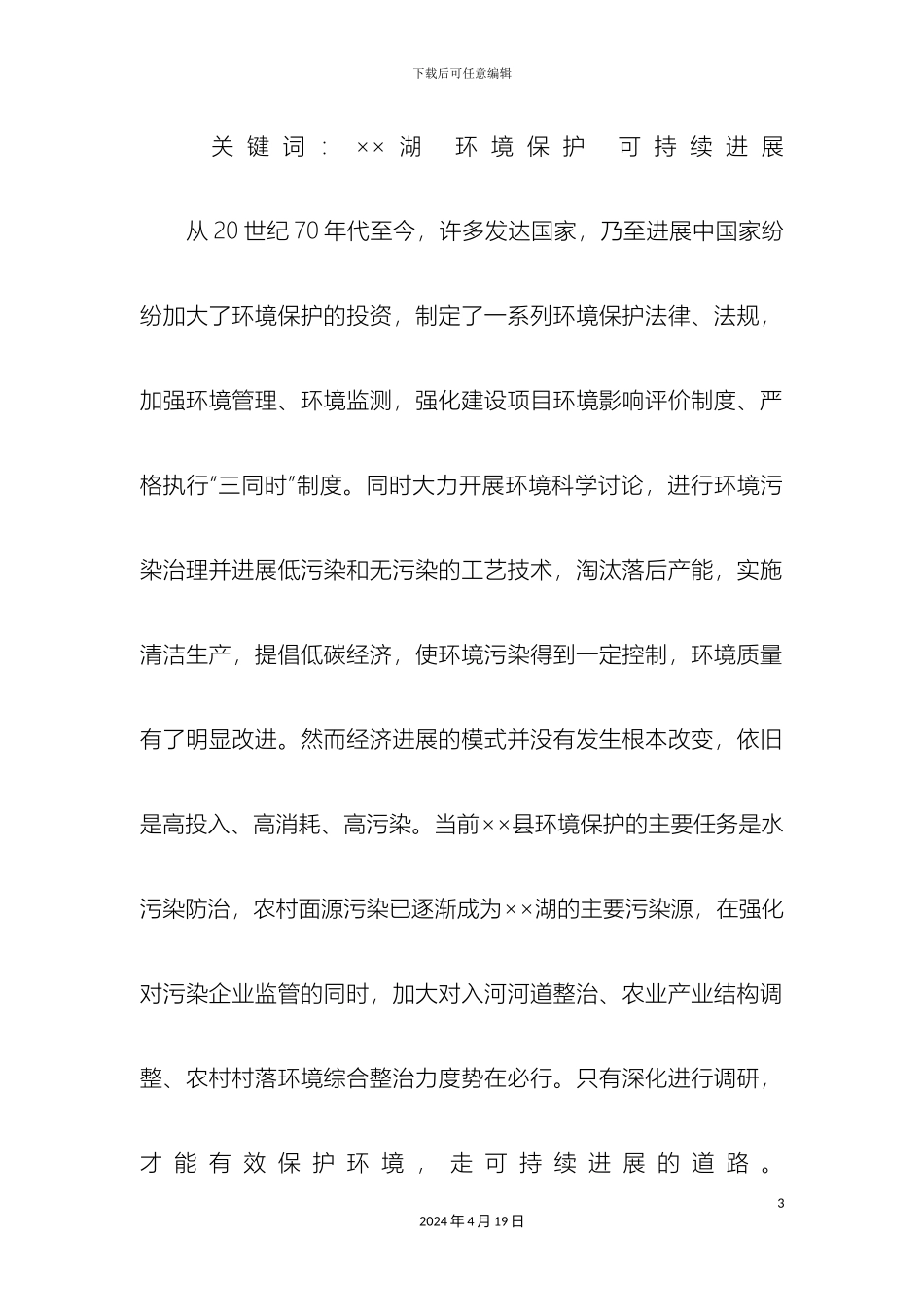 下载后可任意编辑

关键词：××湖　环境保护　可持续进展

从20世纪70年代至今，许多发达国家，乃至进展中国家纷纷加大了环境保护的投资，制定了一系列环境保护法律、法规，加强环境管理、环境监测，强化建设项目环境影响评价制度、严格执行“三同时”制度。同时大力开展环境科学讨论，进行环境污染治理并进展低污染和无污染的工艺技术，淘汰落后产能，实施清洁生产，提倡低碳经济，使环境污染得到一定控制，环境质量有了明显改进。然而经济进展的模式并没有发生根本改变，依旧是高投入、高消耗、高污染。当前××县环境保护的主要任务是水污染防治，农村面源污染已逐渐成为××湖的主要污染源，在强化对污染企业监管的同时，加大对入河河道整治、农业产业结构调整、农村村落环境综合整治力度势在必行。只有深化进行调研，才能有效保护环境，走可持续进展的道路。

3

2024年4月19日